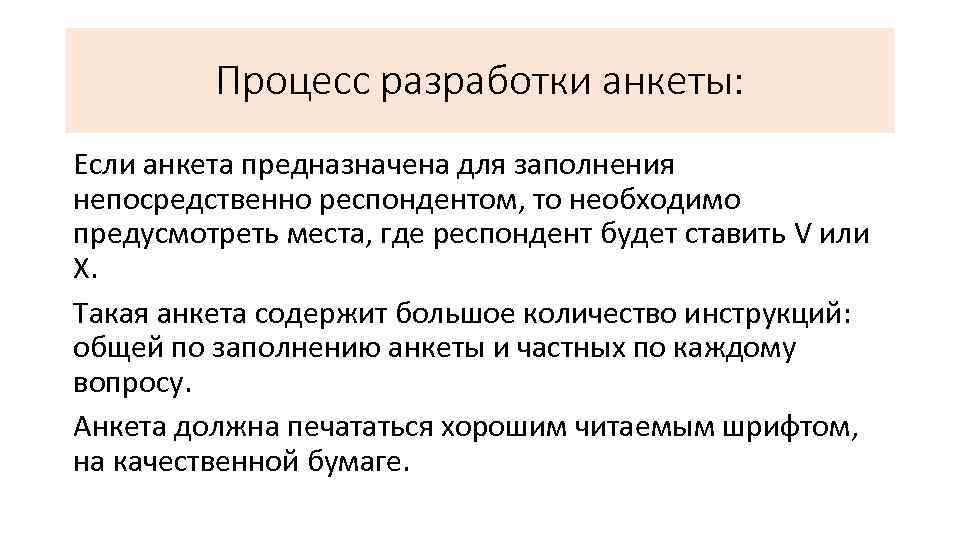 Процесс разработки анкеты:

Если анкета предназначена для заполнения непосредственно респондентом, то необходимо предусмотреть места, где респондент будет ставить V или X.

Такая анкета содержит большое количество инструкций: общей по заполнению анкеты и частных по каждому вопросу.

Анкета должна печататься хорошим читаемым шрифтом, на качественной бумаге.